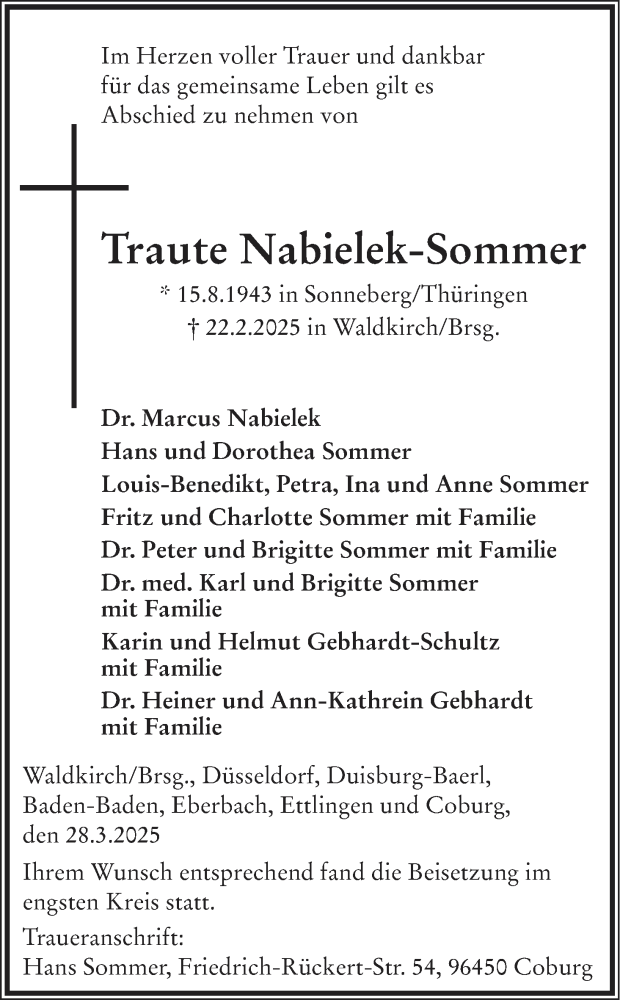 Im Herzen voller Trauer und dankbar für das gemeinsame Leben gilt es Abschied zu nehmen von

Traute Nabielek-Sommer

* 15.8.1943 in Sonneberg/Thüringen
† 22.2.2025 in Waldkirch/Brsg.

Dr. Marcus Nabielek
Hans und Dorothea Sommer
Louis-Benedikt, Petra, Ina und Anne Sommer
Fritz und Charlotte Sommer mit Familie
Dr. Peter und Brigitte Sommer mit Familie
Dr. med. Karl und Brigitte Sommer mit Familie
Karin und Helmut Gebhardt-Schultz mit Familie
Dr. Heiner und Ann-Kathrein Gebhardt mit Familie

Waldkirch/Brsg., Düsseldorf, Duisburg-Baerl, Baden-Baden, Eberbach, Ettlingen und Coburg, den 28.3.2025

Ihrem Wunsch entsprechend fand die Beisetzung im engsten Kreis statt.

Traueranschrift:
Hans Sommer, Friedrich-Rückert-Str. 54, 96450 Coburg